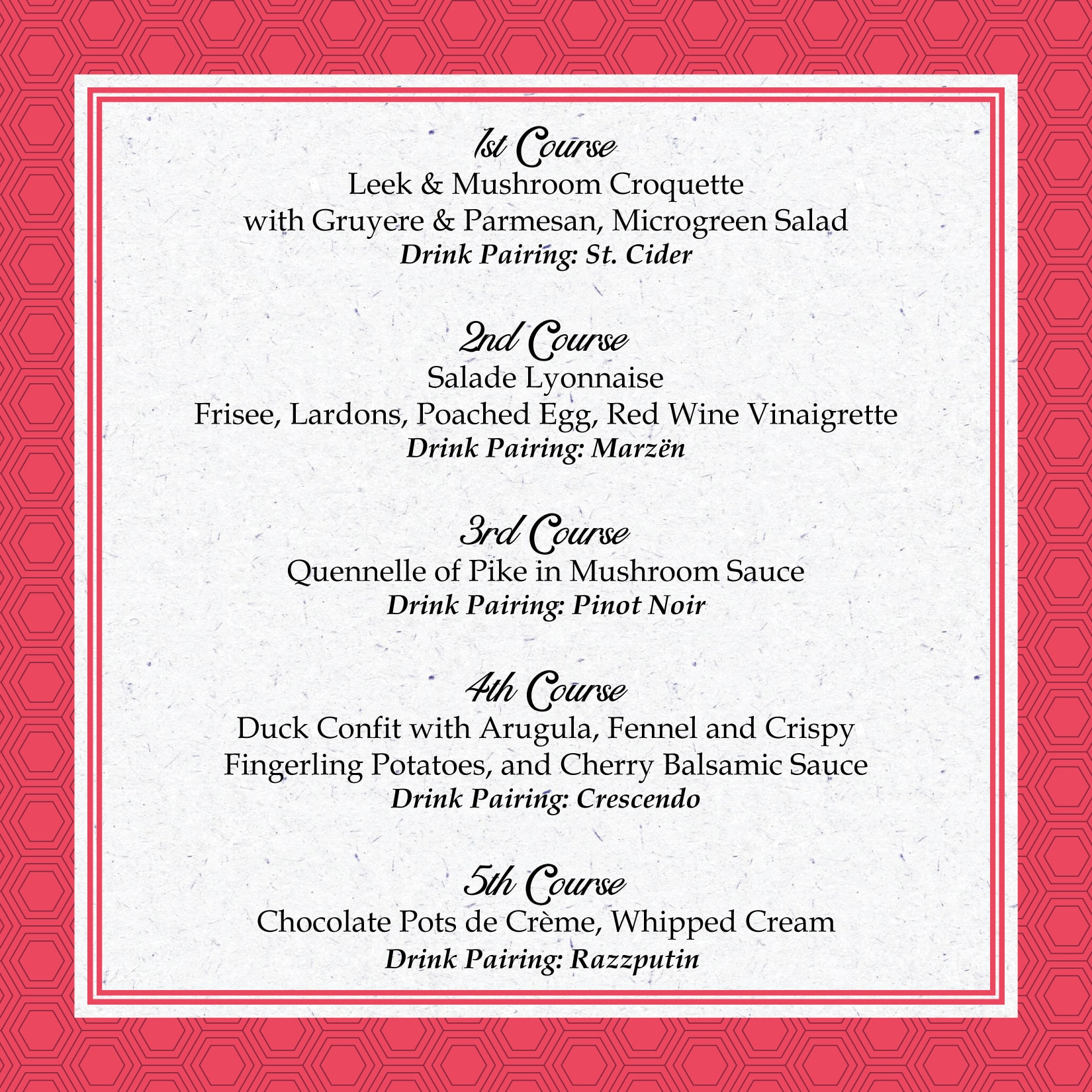 1st Course
Leek & Mushroom Croquette
with Gruyere & Parmesan, Microgreen Salad
Drink Pairing: St. Cider

2nd Course
Salade Lyonnaise
Frisee, Lardons, Poached Egg, Red Wine Vinaigrette
Drink Pairing: Marzën

3rd Course
Quennelle of Pike in Mushroom Sauce
Drink Pairing: Pinot Noir

4th Course
Duck Confit with Arugula, Fennel and Crispy Fingerling Potatoes, and Cherry Balsamic Sauce
Drink Pairing: Crescendo

5th Course
Chocolate Pots de Crème, Whipped Cream
Drink Pairing: Razzputin